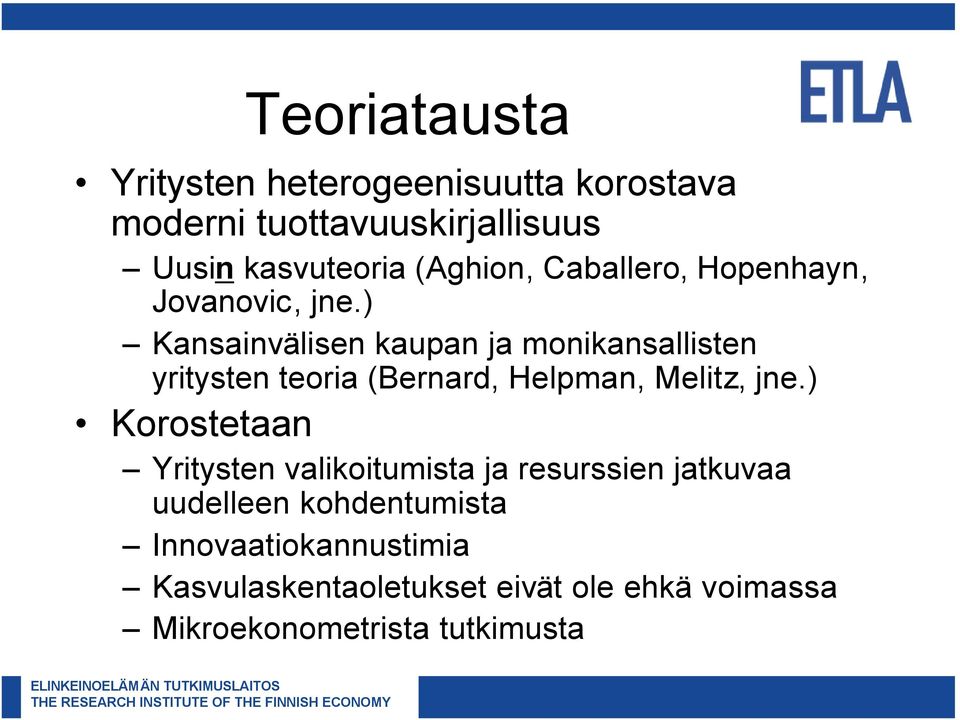 ETLA

Teoriatausta

• Yritysten heterogeenisuutta korostava moderni tuottavuuskirjallisuus
– Uusin kasvuteoria (Aghion, Caballero, Hopenhayn, Jovanovic, jne.)
– Kansainvälisen kaupan ja monikansallisten yritysten teoria (Bernard, Helpman, Melitz, jne.)
• Korostetaan
– Yritysten valikoitumista ja resurssien jatkuvaa uudelleen kohdentumista
– Innovaatiokannustimia
– Kasvulaskentaoletukset eivät ole ehkä voimassa
– Mikroekonometrista tutkimusta

ELINKEINOELÄMÄN TUTKIMUSLAITOS
THE RESEARCH INSTITUTE OF THE FINNISH ECONOMY